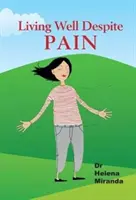 Living Well Despite
PAIN

Dr
Helena
Miranda